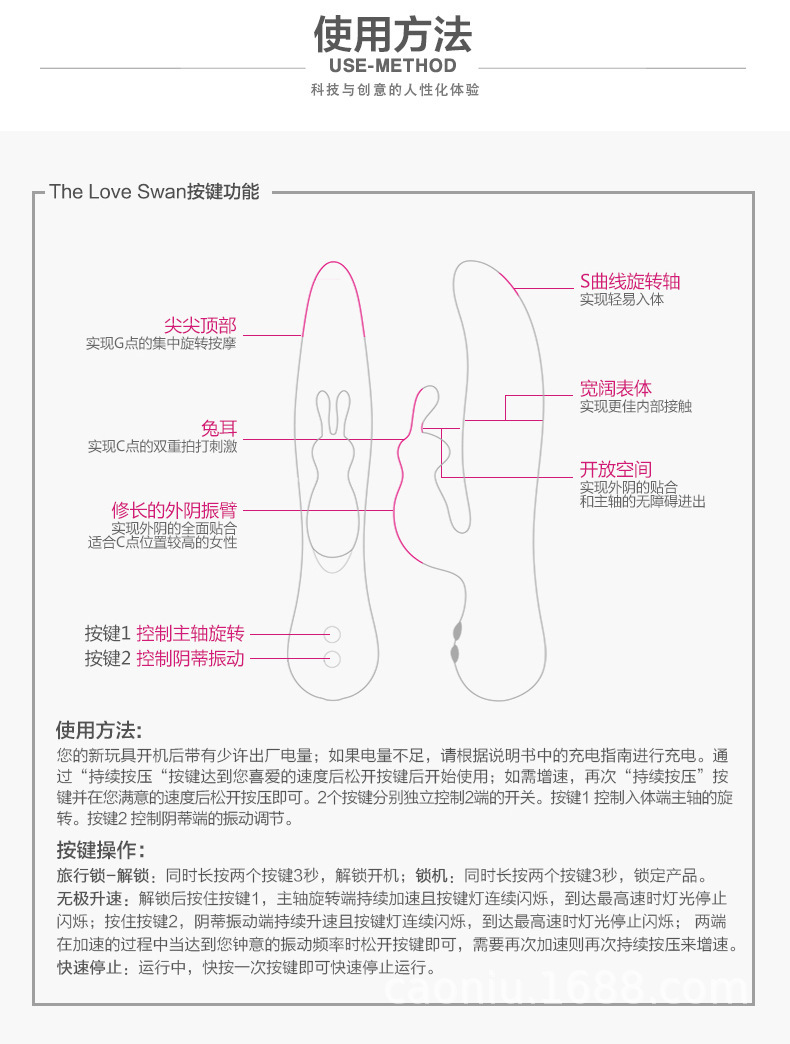 使用方法
USE-METHOD
科技与创意的人性化体验

The Love Swan按键功能

尖尖顶部
实现G点的集中旋转按摩

兔耳
实现C点的双重拍打刺激

修长的外阴振臂
实现外阴的全面贴合
适合C点位置较高的女性

按键1 控制主轴旋转
按键2 控制阴蒂振动

S曲线旋转轴
实现轻易入体

宽阔表体
实现更佳内部接触

开放空间
实现外阴的贴合
和主轴的无障碍进出

使用方法:
您的新玩具开机后带有少许出厂电量；如果电量不足，请根据说明书中的充电指南进行充电。通过“持续按压“按键达到您喜爱的速度后松开按键后开始使用；如需增速，再次“持续按压”按键并在您满意的速度后松开按压即可。2个按键分别独立控制2端的开关。按键1 控制入体端主轴的旋转。按键2 控制阴蒂端的振动调节。

按键操作:
旅行锁-解锁：同时长按两个按键3秒，解锁开机；锁机：同时长按两个按键3秒，锁定产品。
无极升速：解锁后按住按键1，主轴旋转端持续加速且按键灯连续闪烁，到达最高速时灯光停止闪烁；按住按键2，阴蒂振动端持续升速且按键灯连续闪烁，到达最高速时灯光停止闪烁； 两端在加速的过程中当达到您钟意的振动频率时松开按键即可，需要再次加速则再次持续按压来增速。
快速停止：运行中，快按一次按键即可快速停止运行。

caoniu.1688.com